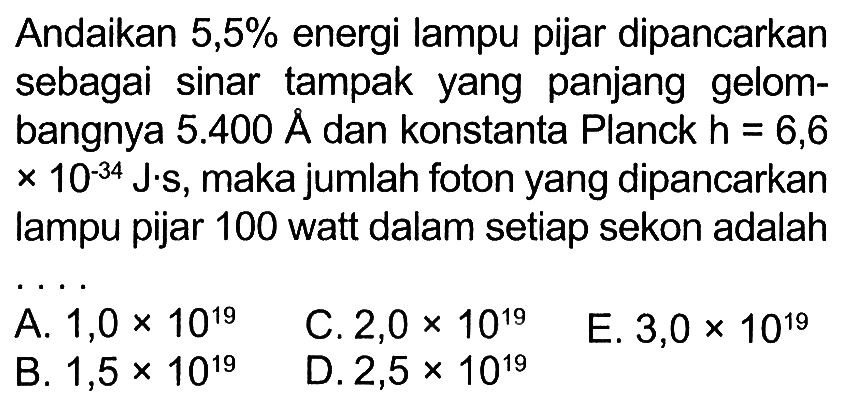 Andaikan 5,5% energi lampu pijar dipancarkan sebagai sinar tampak yang panjang gelombangnya 5.400 Å dan konstanta Planck h = 6,6 $\times 10^{-34}$ J·s, maka jumlah foton yang dipancarkan lampu pijar 100 watt dalam setiap sekon adalah ....

A. $1,0 \times 10^{19}$
B. $1,5 \times 10^{19}$
C. $2,0 \times 10^{19}$
D. $2,5 \times 10^{19}$
E. $3,0 \times 10^{19}$